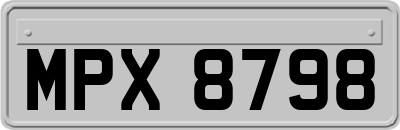 MPX 8798